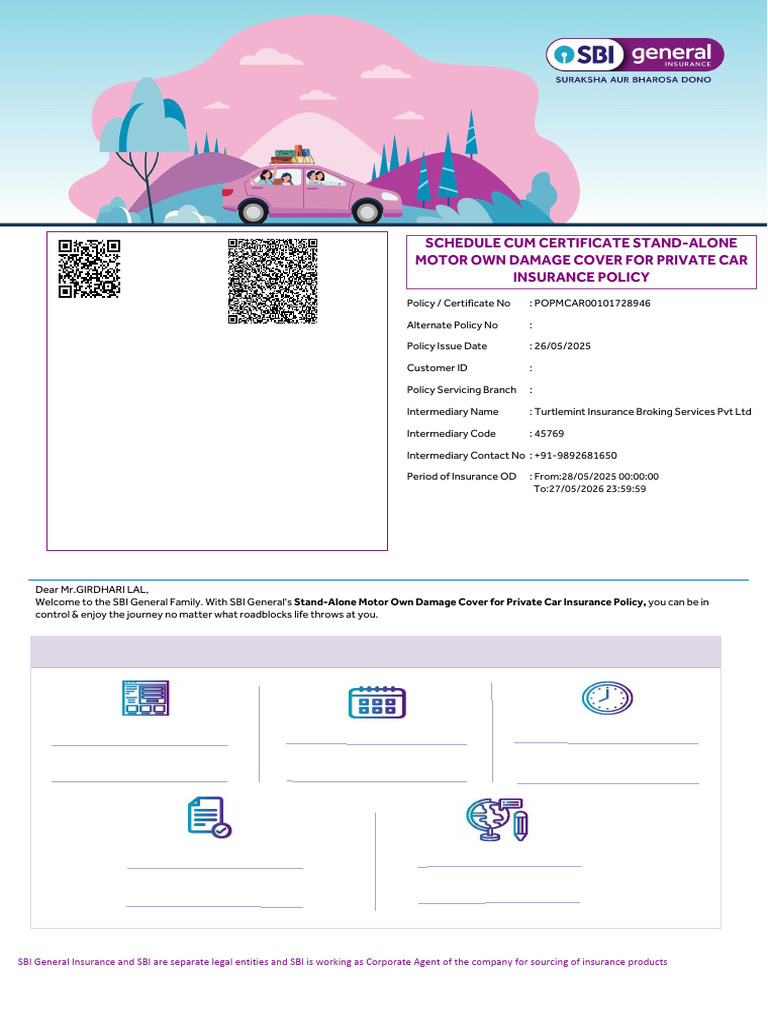 SBI general
INSURANCE
SURAKSHA AUR BHAROSA DONO

SCHEDULE CUM CERTIFICATE STAND-ALONE MOTOR OWN DAMAGE COVER FOR PRIVATE CAR INSURANCE POLICY

Policy / Certificate No : POPMCAR00101728946
Alternate Policy No :
Policy Issue Date : 26/05/2025
Customer ID :
Policy Servicing Branch :
Intermediary Name : Turtlemint Insurance Broking Services Pvt Ltd
Intermediary Code : 45769
Intermediary Contact No : +91-9892681650
Period of Insurance OD : From:28/05/2025 00:00:00
To:27/05/2026 23:59:59

Dear Mr.GIRDHARI LAL,
Welcome to the SBI General Family. With SBI General's Stand-Alone Motor Own Damage Cover for Private Car Insurance Policy, you can be in control & enjoy the journey no matter what roadblocks life throws at you.

SBI General Insurance and SBI are separate legal entities and SBI is working as Corporate Agent of the company for sourcing of insurance products